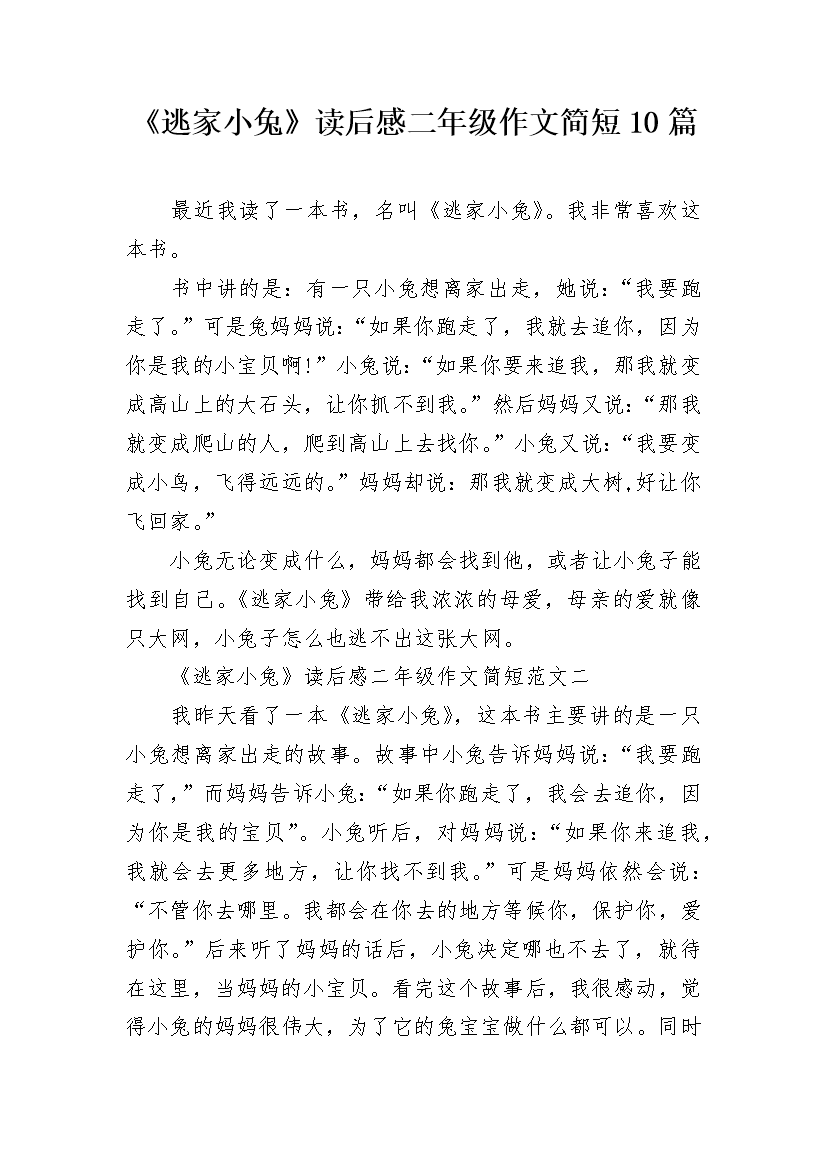 《逃家小兔》读后感二年级作文简短10篇

最近我读了一本书，名叫《逃家小兔》。我非常喜欢这本书。

书中讲的是：有一只小兔想离家出走，她说：“我要跑走了。”可是兔妈妈说：“如果你跑走了，我就去追你，因为你是我的小宝贝啊!”小兔说：“如果你要来追我，那我就变成高山上的大石头，让你抓不到我。”然后妈妈又说：“那我就变成爬山的人，爬到高山上去找你。”小兔又说：“我要变成小鸟，飞得远远的。”妈妈却说：那我就变成大树,好让你飞回家。”

小兔无论变成什么，妈妈都会找到他，或者让小兔子能找到自己。《逃家小兔》带给我浓浓的母爱，母亲的爱就像只大网，小兔子怎么也逃不出这张大网。

《逃家小兔》读后感二年级作文简短范文二

我昨天看了一本《逃家小兔》，这本书主要讲的是一只小兔想离家出走的故事。故事中小兔告诉妈妈说：“我要跑走了，”而妈妈告诉小兔：“如果你跑走了，我会去追你，因为你是我的宝贝”。小兔听后，对妈妈说：“如果你来追我，我就会去更多地方，让你找不到我。”可是妈妈依然会说：“不管你去哪里。我都会在你去的地方等候你，保护你，爱护你。”后来听了妈妈的话后，小兔决定哪也不去了，就待在这里，当妈妈的小宝贝。看完这个故事后，我很感动，觉得小兔的妈妈很伟大，为了它的兔宝宝做什么都可以。同时